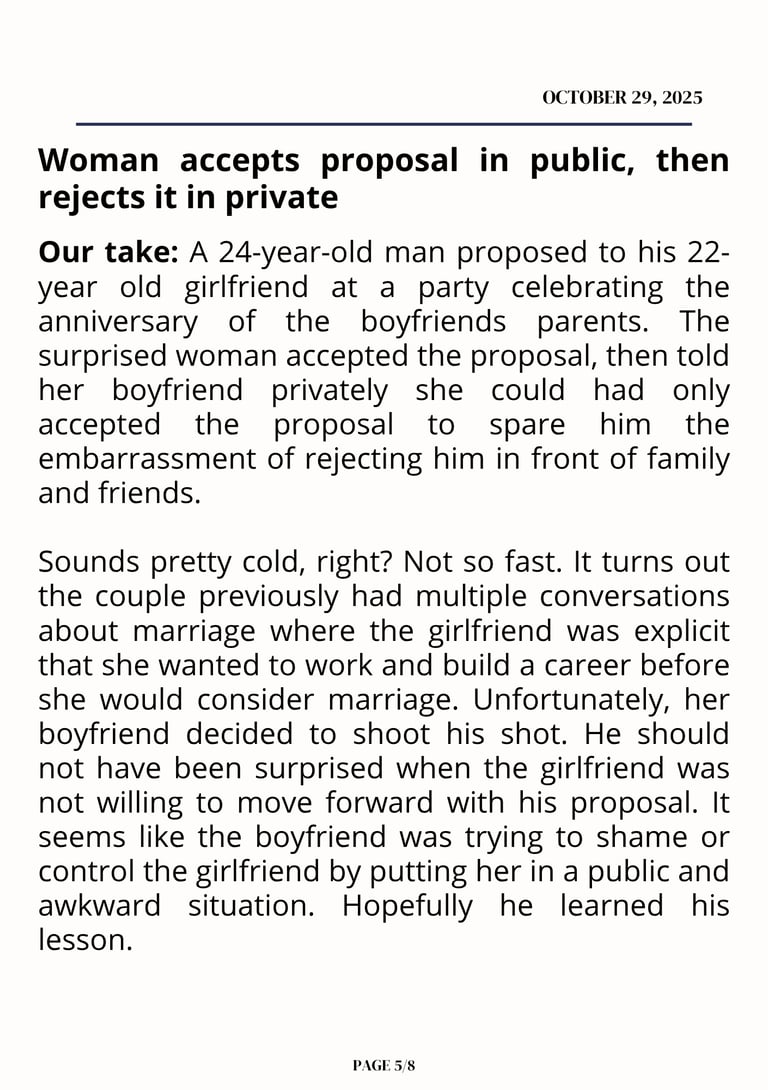 OCTOBER 29, 2025

Woman accepts proposal in public, then rejects it in private

Our take: A 24-year-old man proposed to his 22-year old girlfriend at a party celebrating the anniversary of the boyfriends parents. The surprised woman accepted the proposal, then told her boyfriend privately she could had only accepted the proposal to spare him the embarrassment of rejecting him in front of family and friends.

Sounds pretty cold, right? Not so fast. It turns out the couple previously had multiple conversations about marriage where the girlfriend was explicit that she wanted to work and build a career before she would consider marriage. Unfortunately, her boyfriend decided to shoot his shot. He should not have been surprised when the girlfriend was not willing to move forward with his proposal. It seems like the boyfriend was trying to shame or control the girlfriend by putting her in a public and awkward situation. Hopefully he learned his lesson.

PAGE 5/8